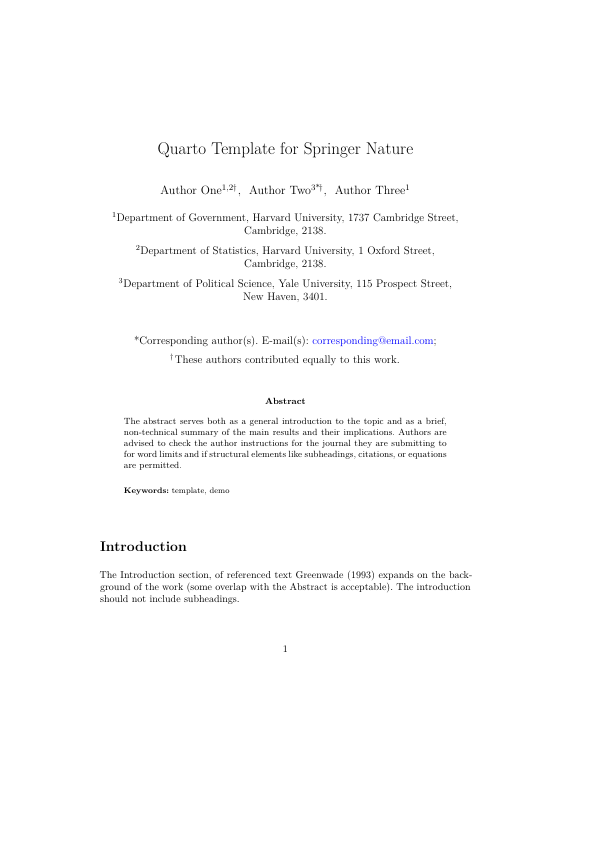 Quarto Template for Springer Nature

Author One$^{1,2\dagger}$, Author Two$^{3*\dagger}$, Author Three$^{1}$

$^{1}$Department of Government, Harvard University, 1737 Cambridge Street, Cambridge, 2138.

$^{2}$Department of Statistics, Harvard University, 1 Oxford Street, Cambridge, 2138.

$^{3}$Department of Political Science, Yale University, 115 Prospect Street, New Haven, 3401.

*Corresponding author(s). E-mail(s): corresponding@email.com;
$^{\dagger}$These authors contributed equally to this work.

Abstract

The abstract serves both as a general introduction to the topic and as a brief, non-technical summary of the main results and their implications. Authors are advised to check the author instructions for the journal they are submitting to for word limits and if structural elements like subheadings, citations, or equations are permitted.

Keywords: template, demo

Introduction

The Introduction section, of referenced text Greenwade (1993) expands on the background of the work (some overlap with the Abstract is acceptable). The introduction should not include subheadings.

1